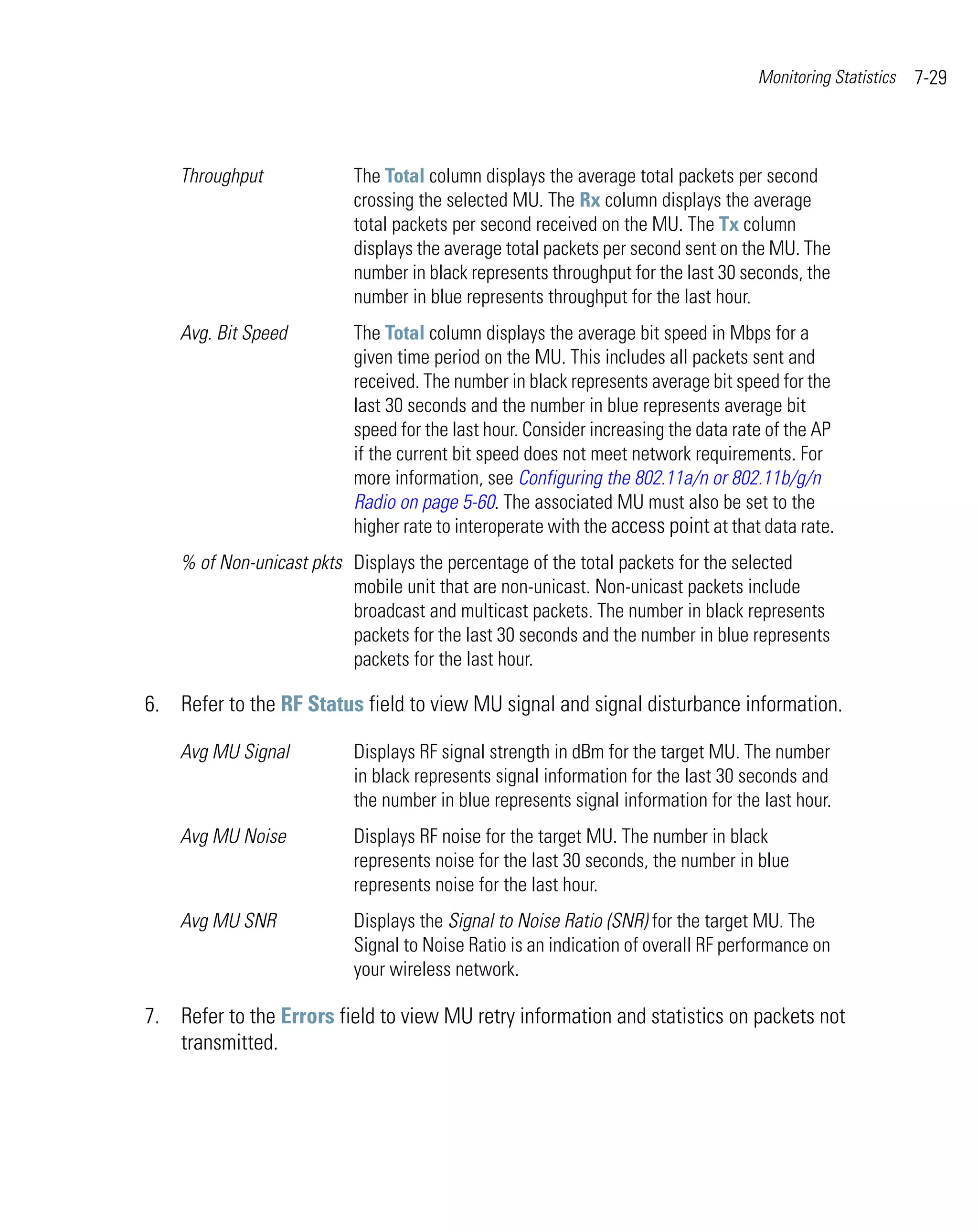 Monitoring Statistics 7-29

| | |
|---|---|
| Throughput | The Total column displays the average total packets per second crossing the selected MU. The Rx column displays the average total packets per second received on the MU. The Tx column displays the average total packets per second sent on the MU. The number in black represents throughput for the last 30 seconds, the number in blue represents throughput for the last hour. |
| Avg. Bit Speed | The Total column displays the average bit speed in Mbps for a given time period on the MU. This includes all packets sent and received. The number in black represents average bit speed for the last 30 seconds and the number in blue represents average bit speed for the last hour. Consider increasing the data rate of the AP if the current bit speed does not meet network requirements. For more information, see Configuring the 802.11a/n or 802.11b/g/n Radio on page 5-60. The associated MU must also be set to the higher rate to interoperate with the access point at that data rate. |
| % of Non-unicast pkts | Displays the percentage of the total packets for the selected mobile unit that are non-unicast. Non-unicast packets include broadcast and multicast packets. The number in black represents packets for the last 30 seconds and the number in blue represents packets for the last hour. |

6. Refer to the RF Status field to view MU signal and signal disturbance information.

| | |
|---|---|
| Avg MU Signal | Displays RF signal strength in dBm for the target MU. The number in black represents signal information for the last 30 seconds and the number in blue represents signal information for the last hour. |
| Avg MU Noise | Displays RF noise for the target MU. The number in black represents noise for the last 30 seconds, the number in blue represents noise for the last hour. |
| Avg MU SNR | Displays the Signal to Noise Ratio (SNR) for the target MU. The Signal to Noise Ratio is an indication of overall RF performance on your wireless network. |

7. Refer to the Errors field to view MU retry information and statistics on packets not transmitted.